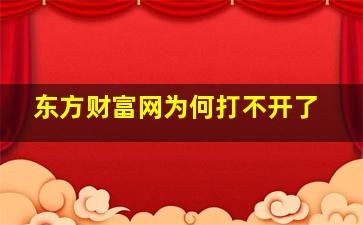 东方财富网为何打不开了